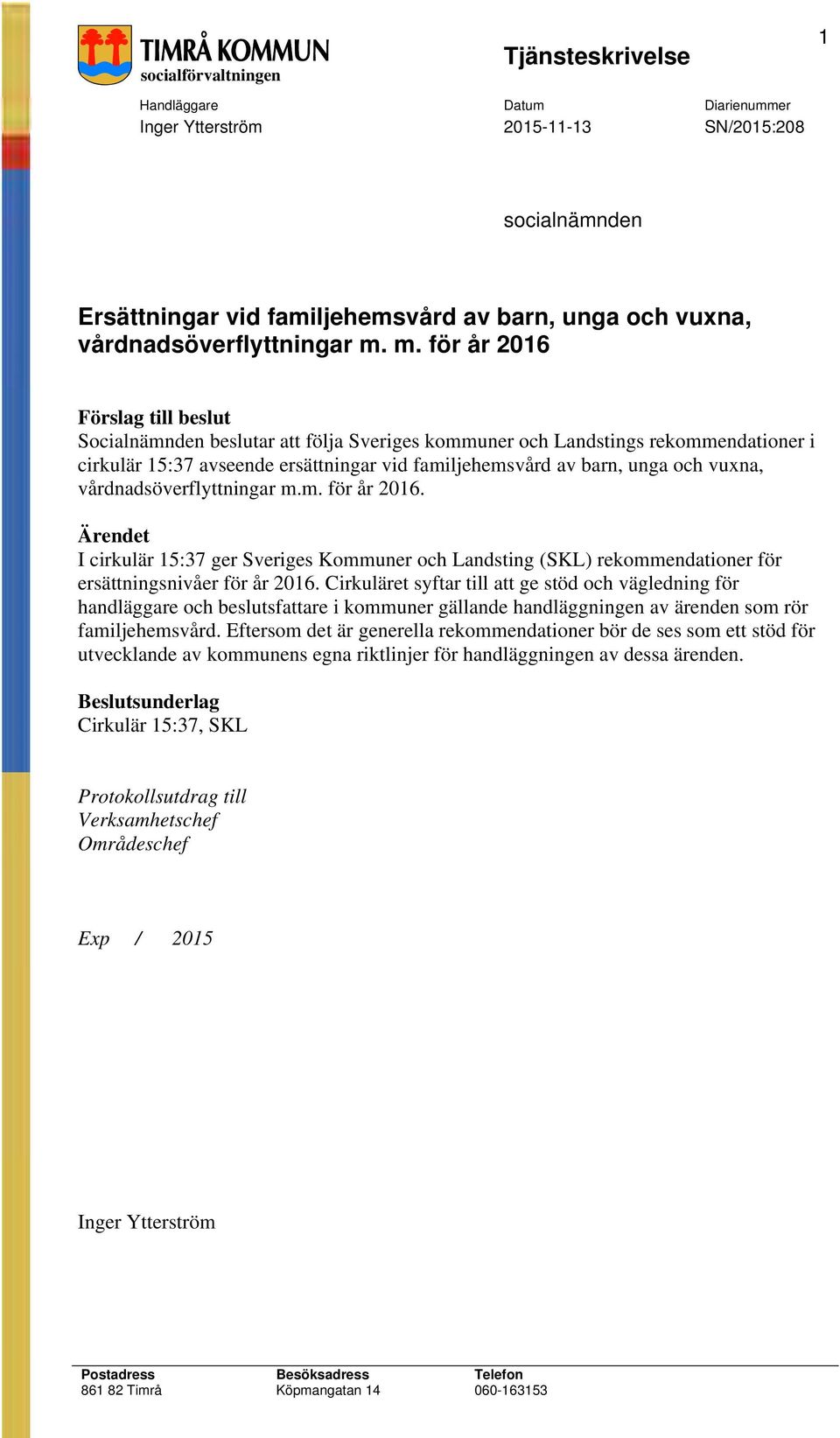 TIMRÅ KOMMUN
socialförvaltningen

Tjänsteskrivelse

1

Handläggare
Inger Ytterström

Datum
2015-11-13

Diarienummer
SN/2015:208

socialnämnden

Ersättningar vid familjehemsvård av barn, unga och vuxna, vårdnadsöverflyttningar m. m. för år 2016

Förslag till beslut
Socialnämnden beslutar att följa Sveriges kommuner och Landstings rekommendationer i cirkulär 15:37 avseende ersättningar vid familjehemsvård av barn, unga och vuxna, vårdnadsöverflyttningar m.m. för år 2016.

Ärendet
I cirkulär 15:37 ger Sveriges Kommuner och Landsting (SKL) rekommendationer för ersättningsnivåer för år 2016. Cirkuläret syftar till att ge stöd och vägledning för handläggare och beslutsfattare i kommuner gällande handläggningen av ärenden som rör familjehemsvård. Eftersom det är generella rekommendationer bör de ses som ett stöd för utvecklande av kommunens egna riktlinjer för handläggningen av dessa ärenden.

Beslutsunderlag
Cirkulär 15:37, SKL

Protokollsutdrag till
Verksamhetschef
Områdeschef

Exp / 2015

Inger Ytterström

Postadress
861 82 Timrå

Besöksadress
Köpmangatan 14

Telefon
060-163153